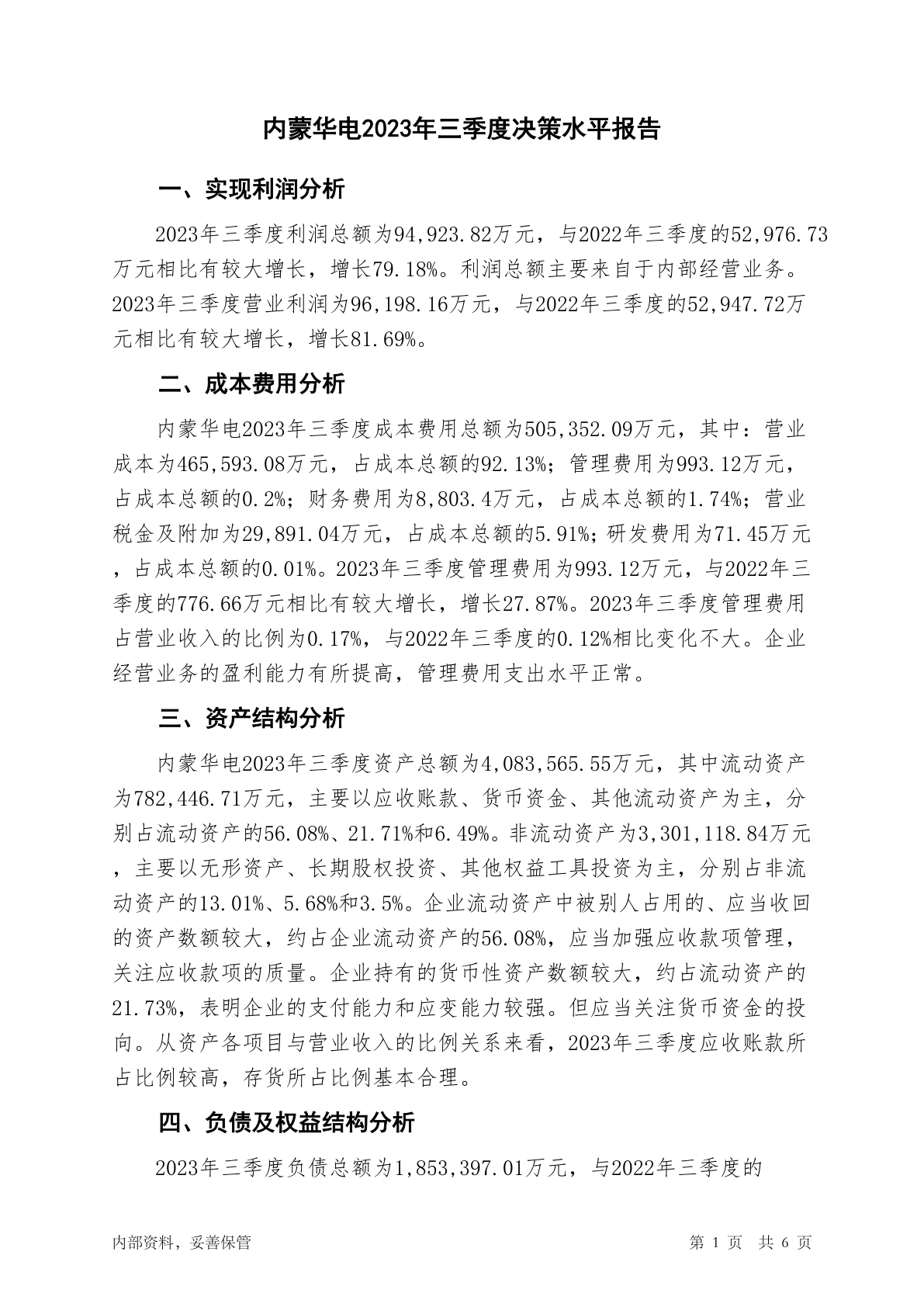 内蒙华电2023年三季度决策水平报告

一、实现利润分析

2023年三季度利润总额为94,923.82万元，与2022年三季度的52,976.73万元相比有较大增长，增长79.18%。利润总额主要来自于内部经营业务。2023年三季度营业利润为96,198.16万元，与2022年三季度的52,947.72万元相比有较大增长，增长81.69%。

二、成本费用分析

内蒙华电2023年三季度成本费用总额为505,352.09万元，其中：营业成本为465,593.08万元，占成本总额的92.13%；管理费用为993.12万元，占成本总额的0.2%；财务费用为8,803.4万元，占成本总额的1.74%；营业税金及附加为29,891.04万元，占成本总额的5.91%；研发费用为71.45万元，占成本总额的0.01%。2023年三季度管理费用为993.12万元，与2022年三季度的776.66万元相比有较大增长，增长27.87%。2023年三季度管理费用占营业收入的比例为0.17%，与2022年三季度的0.12%相比变化不大。企业经营业务的盈利能力有所提高，管理费用支出水平正常。

三、资产结构分析

内蒙华电2023年三季度资产总额为4,083,565.55万元，其中流动资产为782,446.71万元，主要以应收账款、货币资金、其他流动资产为主，分别占流动资产的56.08%、21.71%和6.49%。非流动资产为3,301,118.84万元，主要以无形资产、长期股权投资、其他权益工具投资为主，分别占非流动资产的13.01%、5.68%和3.5%。企业流动资产中被别人占用的、应当收回的资产数额较大，约占企业流动资产的56.08%，应当加强应收款项管理，关注应收款项的质量。企业持有的货币性资产数额较大，约占流动资产的21.73%，表明企业的支付能力和应变能力较强。但应当关注货币资金的投向。从资产各项目与营业收入的比例关系来看，2023年三季度应收账款所占比例较高，存货所占比例基本合理。

四、负债及权益结构分析

2023年三季度负债总额为1,853,397.01万元，与2022年三季度的

内部资料，妥善保管

第 1 页 共 6 页